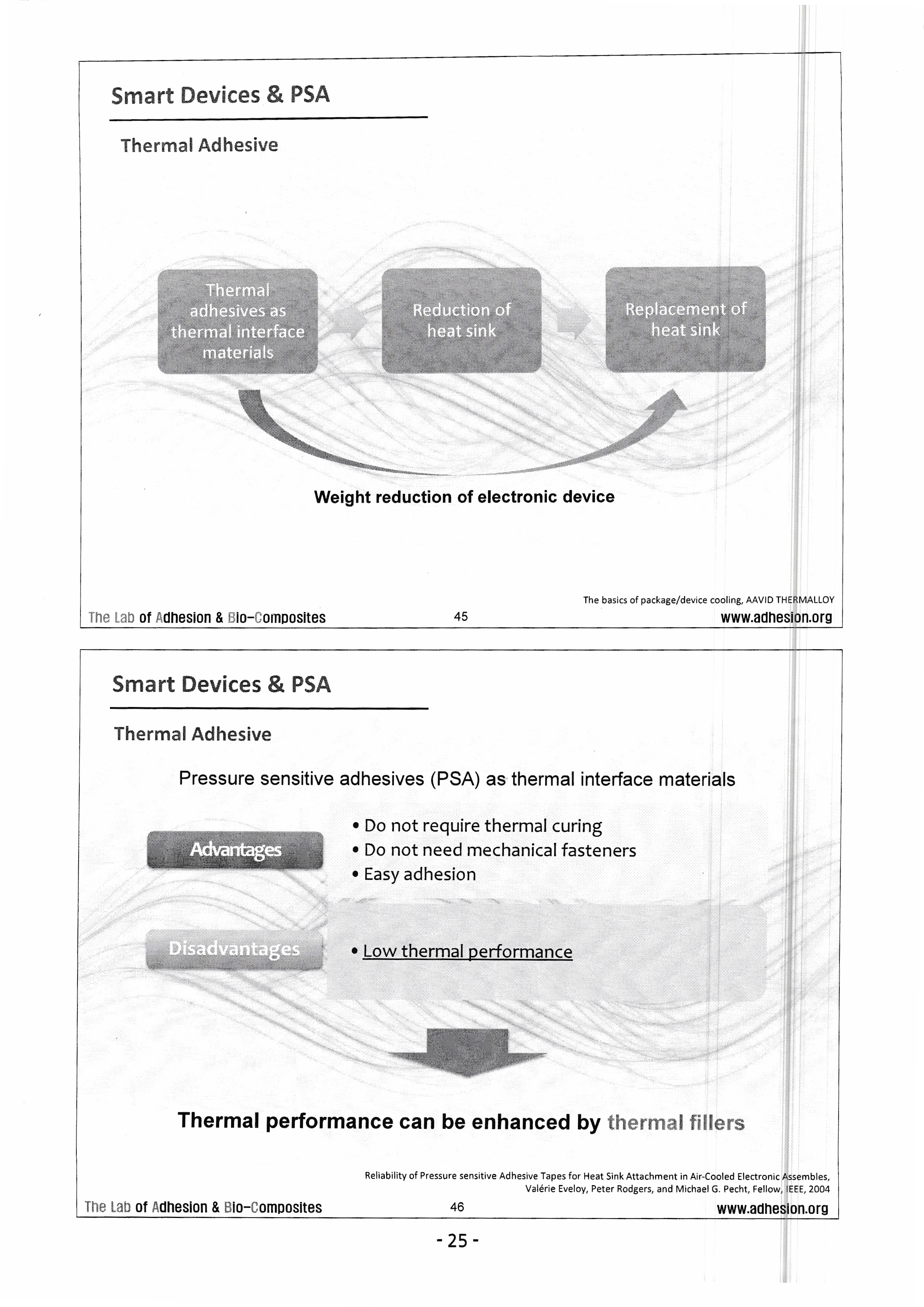 Smart Devices & PSA

Thermal Adhesive

Thermal adhesives as thermal interface materials

Reduction of heat sink

Replacement of heat sink

Weight reduction of electronic device

The basics of package/device cooling, AAVID THERMALLOY

The Lab of Adhesion & Bio-Composites 45 www.adhesion.org

Smart Devices & PSA

Thermal Adhesive

Pressure sensitive adhesives (PSA) as thermal interface materials

Advantages

• Do not require thermal curing
• Do not need mechanical fasteners
• Easy adhesion

Disadvantages

• Low thermal performance

Thermal performance can be enhanced by thermal fillers

Reliability of Pressure sensitive Adhesive Tapes for Heat Sink Attachment in Air-Cooled Electronic Assembles, Valérie Eveloy, Peter Rodgers, and Michael G. Pecht, Fellow, IEEE, 2004

The Lab of Adhesion & Bio-Composites 46 www.adhesion.org

- 25 -